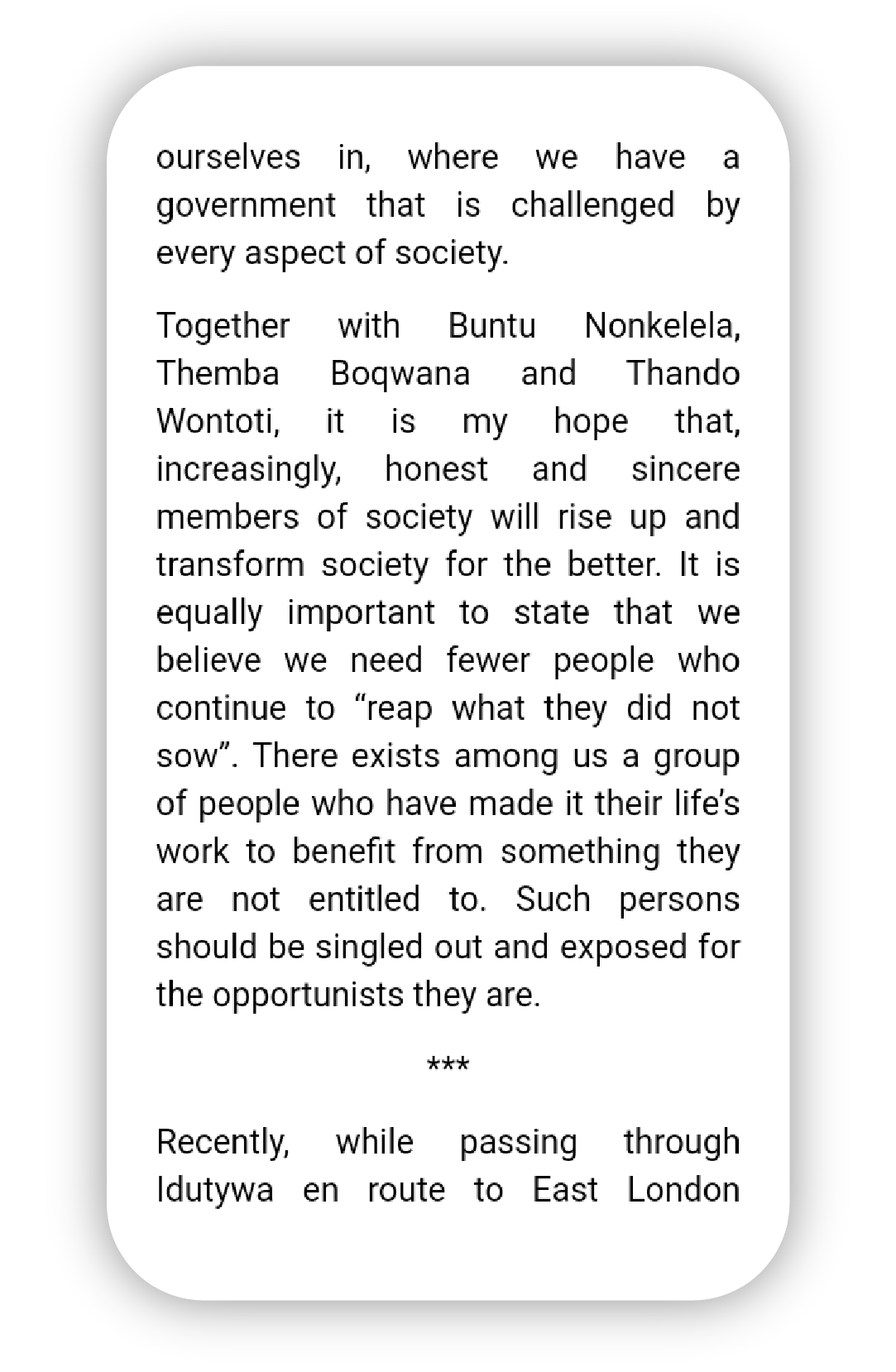 ourselves in, where we have a government that is challenged by every aspect of society.

Together with Buntu Nonkelela, Themba Boqwana and Thando Wontoti, it is my hope that, increasingly, honest and sincere members of society will rise up and transform society for the better. It is equally important to state that we believe we need fewer people who continue to “reap what they did not sow”. There exists among us a group of people who have made it their life’s work to benefit from something they are not entitled to. Such persons should be singled out and exposed for the opportunists they are.

***

Recently, while passing through Idutywa en route to East London